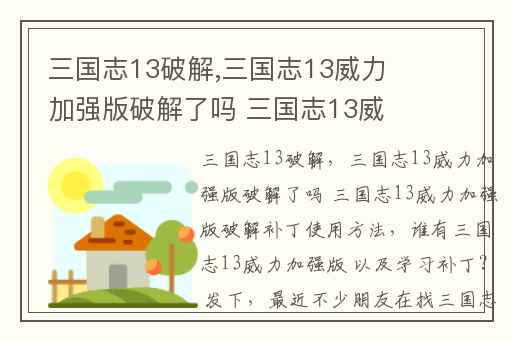 三国志13破解,三国志13威力加强版破解了吗 三国志13威

三国志13破解，三国志13威力加强版破解了吗 三国志13威力加强版破解补丁使用方法，谁有三国志13威力加强版 以及学习补丁？发下，最近不少朋友在找三国志